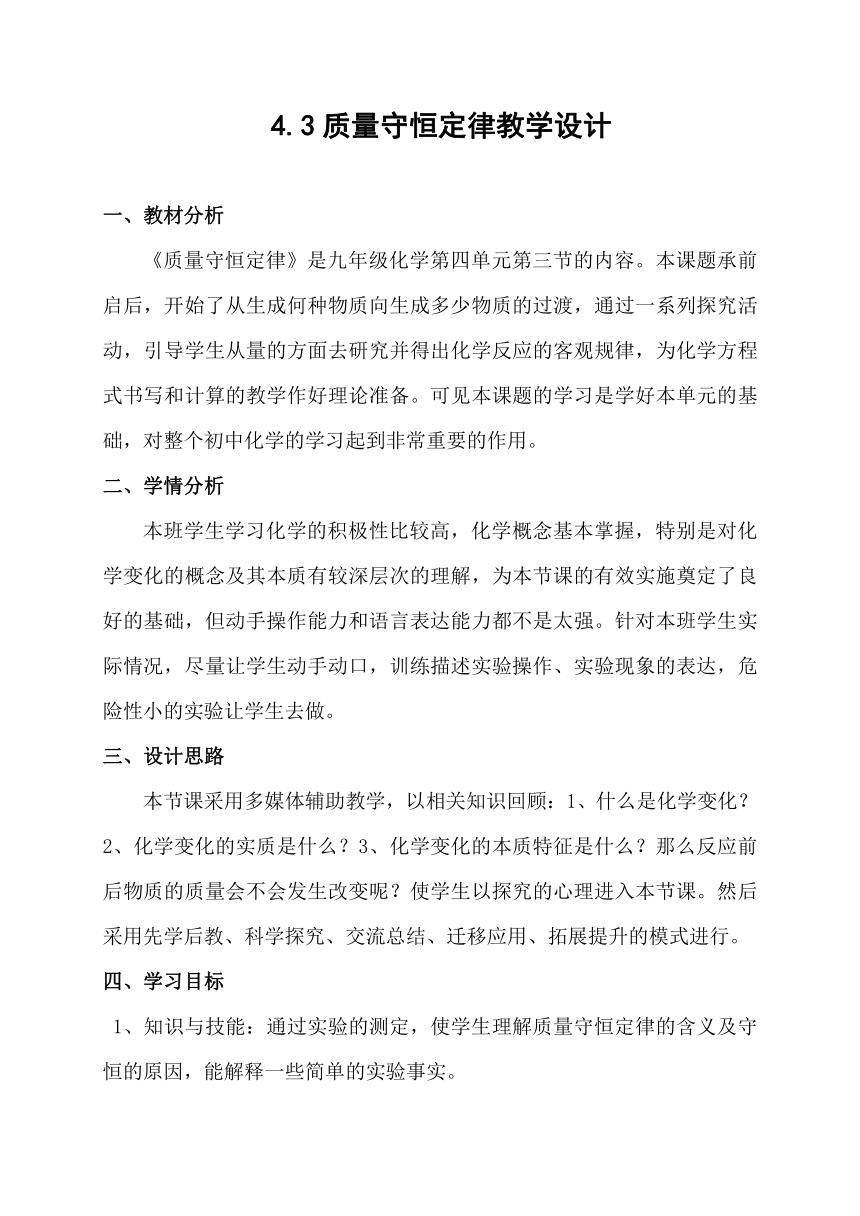 4.3 质量守恒定律教学设计

一、教材分析

《质量守恒定律》是九年级化学第四单元第三节的内容。本课题承前启后，开始了从生成何种物质向生成多少物质的过渡，通过一系列探究活动，引导学生从量的方面去研究并得出化学反应的客观规律，为化学方程式书写和计算的教学作好理论准备。可见本课题的学习是学好本单元的基础，对整个初中化学的学习起到非常重要的作用。

二、学情分析

本班学生学习化学的积极性比较高，化学概念基本掌握，特别是对化学变化的概念及其本质有较深层次的理解，为本节课的有效实施奠定了良好的基础，但动手操作能力和语言表达能力都不是太强。针对本班学生实际情况，尽量让学生动手动口，训练描述实验操作、实验现象的表达，危险性小的实验让学生去做。

三、设计思路

本节课采用多媒体辅助教学，以相关知识回顾：1、什么是化学变化？2、化学变化的实质是什么？3、化学变化的本质特征是什么？那么反应前后物质的质量会不会发生改变呢？使学生以探究的心理进入本节课。然后采用先学后教、科学探究、交流总结、迁移应用、拓展提升的模式进行。

四、学习目标

1、知识与技能：通过实验的测定，使学生理解质量守恒定律的含义及守恒的原因，能解释一些简单的实验事实。